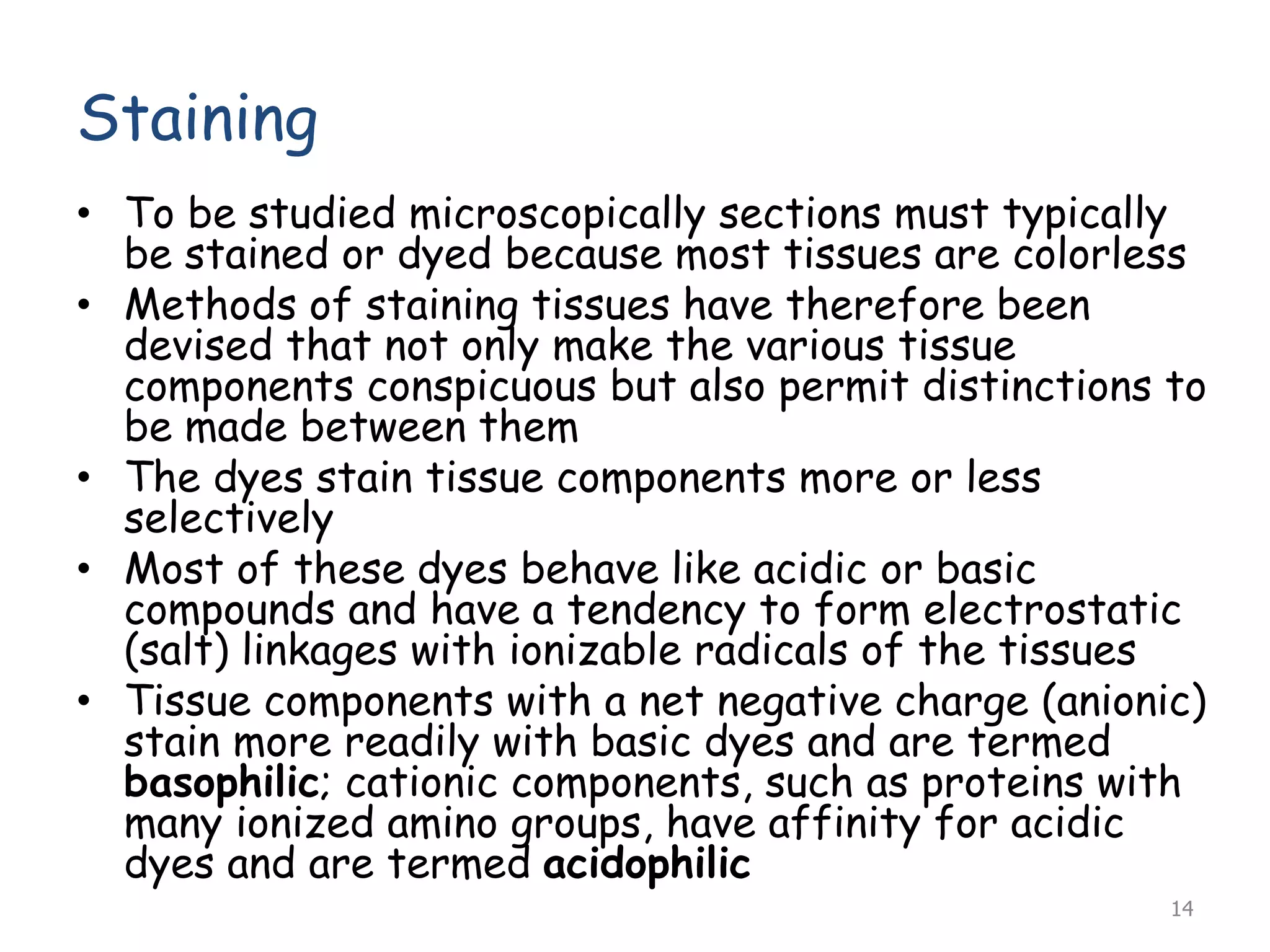 Staining

• To be studied microscopically sections must typically be stained or dyed because most tissues are colorless
• Methods of staining tissues have therefore been devised that not only make the various tissue components conspicuous but also permit distinctions to be made between them
• The dyes stain tissue components more or less selectively
• Most of these dyes behave like acidic or basic compounds and have a tendency to form electrostatic (salt) linkages with ionizable radicals of the tissues
• Tissue components with a net negative charge (anionic) stain more readily with basic dyes and are termed **basophilic**; cationic components, such as proteins with many ionized amino groups, have affinity for acidic dyes and are termed **acidophilic**

14